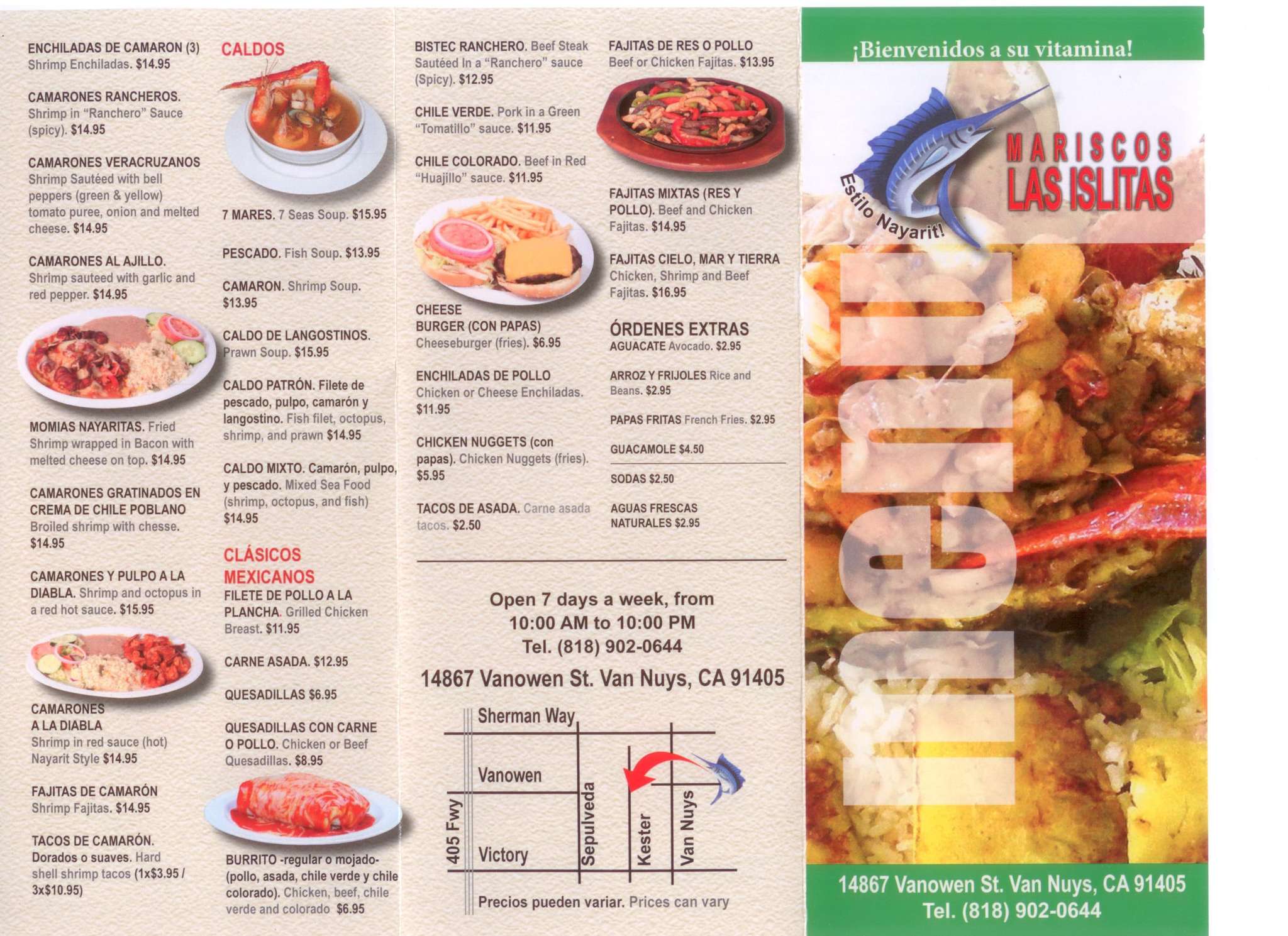 ENCHILADAS DE CAMARON (3) Shrimp Enchiladas. $14.95

CAMARONES RANCHEROS. Shrimp in "Ranchero" Sauce (spicy). $14.95

CAMARONES VERACRUZANOS Shrimp Sautéed with bell peppers (green & yellow) tomato puree, onion and melted cheese. $14.95

CAMARONES AL AJILLO. Shrimp sauteed with garlic and red pepper. $14.95

MOMIAS NAYARITAS. Fried Shrimp wrapped in Bacon with melted cheese on top. $14.95

CAMARONES GRATINADOS EN CREMA DE CHILE POBLANO Broiled shrimp with chesse. $14.95

CAMARONES Y PULPO A LA DIABLA. Shrimp and octopus in a red hot sauce. $15.95

CAMARONES A LA DIABLA Shrimp in red sauce (hot) Nayarit Style $14.95

FAJITAS DE CAMARÓN Shrimp Fajitas. $14.95

TACOS DE CAMARÓN. Dorados o suaves. Hard shell shrimp tacos (1x$3.95 / 3x$10.95)

CALDOS

7 MARES. 7 Seas Soup. $15.95

PESCADO. Fish Soup. $13.95

CAMARON. Shrimp Soup. $13.95

CALDO DE LANGOSTINOS. Prawn Soup. $15.95

CALDO PATRÓN. Filete de pescado, pulpo, camarón y langostino. Fish filet, octopus, shrimp, and prawn $14.95

CALDO MIXTO. Camarón, pulpo, y pescado. Mixed Sea Food (shrimp, octopus, and fish) $14.95

CLÁSICOS MEXICANOS

FILETE DE POLLO A LA PLANCHA. Grilled Chicken Breast. $11.95

CARNE ASADA. $12.95

QUESADILLAS $6.95

QUESADILLAS CON CARNE O POLLO. Chicken or Beef Quesadillas. $8.95

BURRITO -regular o mojado- (pollo, asada, chile verde y chile colorado). Chicken, beef, chile verde and colorado $6.95

BISTEC RANCHERO. Beef Steak Sautéed In a "Ranchero" sauce (Spicy). $12.95

CHILE VERDE. Pork in a Green "Tomatillo" sauce. $11.95

CHILE COLORADO. Beef in Red "Huajillo" sauce. $11.95

CHEESE BURGER (CON PAPAS) Cheeseburger (fries). $6.95

ENCHILADAS DE POLLO Chicken or Cheese Enchiladas. $11.95

CHICKEN NUGGETS (con papas). Chicken Nuggets (fries). $5.95

TACOS DE ASADA. Carne asada tacos. $2.50

FAJITAS DE RES O POLLO Beef or Chicken Fajitas. $13.95

FAJITAS MIXTAS (RES Y POLLO). Beef and Chicken Fajitas. $14.95

FAJITAS CIELO, MAR Y TIERRA Chicken, Shrimp and Beef Fajitas. $16.95

ÓRDENES EXTRAS
AGUACATE Avocado. $2.95

ARROZ Y FRIJOLES Rice and Beans. $2.95

PAPAS FRITAS French Fries. $2.95

GUACAMOLE $4.50

SODAS $2.50

AGUAS FRESCAS NATURALES $2.95

Open 7 days a week, from
10:00 AM to 10:00 PM
Tel. (818) 902-0644

14867 Vanowen St. Van Nuys, CA 91405

Sherman Way
Vanowen
Victory
405 Fwy
Sepulveda
Kester
Van Nuys

Precios pueden variar. Prices can vary

¡Bienvenidos a su vitamina!

MARISCOS
LAS ISLITAS
Estilo Nayarit!

menu

14867 Vanowen St. Van Nuys, CA 91405
Tel. (818) 902-0644